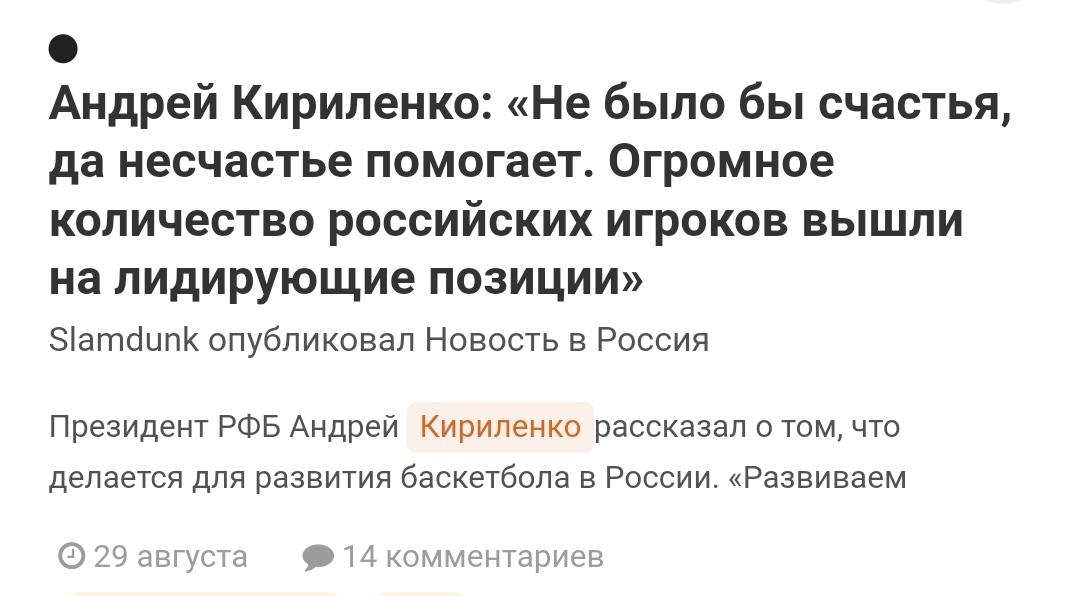 Андрей Кириленко: «Не было бы счастья, да несчастье помогает. Огромное количество российских игроков вышли на лидирующие позиции»

Slamdunk опубликовал Новость в Россия

Президент РФБ Андрей Кириленко рассказал о том, что делается для развития баскетбола в России. «Развиваем

29 августа 14 комментариев